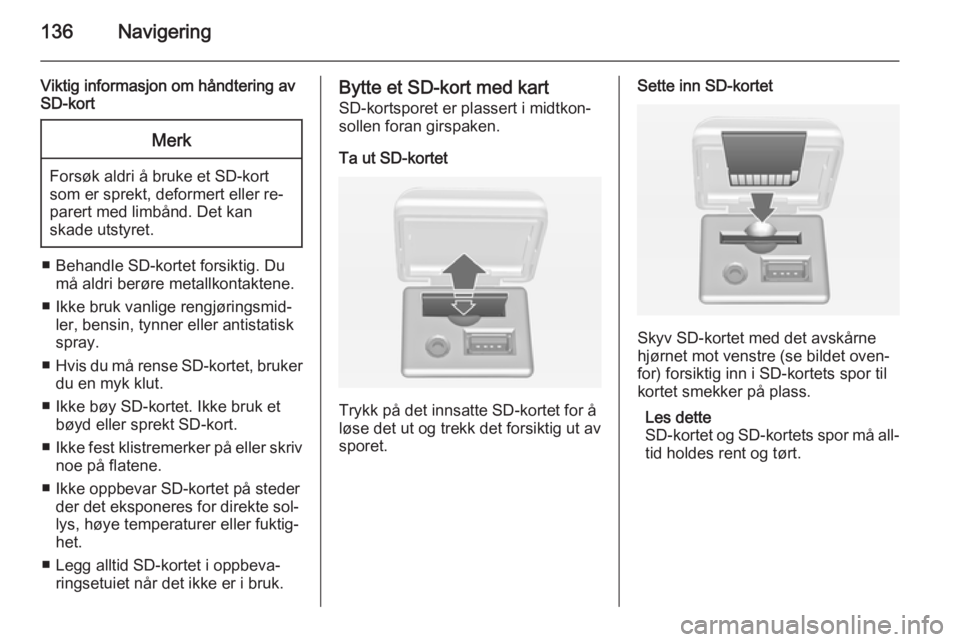 136 Navigering

Viktig informasjon om håndtering av SD-kort

Merk

Forsøk aldri å bruke et SD-kort som er sprekt, deformert eller reparert med limbånd. Det kan skade utstyret.

■ Behandle SD-kortet forsiktig. Du må aldri berøre metallkontaktene.
■ Ikke bruk vanlige rengjøringsmidler, bensin, tynner eller antistatisk spray.
■ Hvis du må rense SD-kortet, bruker du en myk klut.
■ Ikke bøy SD-kortet. Ikke bruk et bøyd eller sprekt SD-kort.
■ Ikke fest klistremerker på eller skriv noe på flatene.
■ Ikke oppbevar SD-kortet på steder der det eksponeres for direkte sollys, høye temperaturer eller fuktighet.
■ Legg alltid SD-kortet i oppbevaringsetuiet når det ikke er i bruk.

Bytte et SD-kort med kart
SD-kortsporet er plassert i midtkonsollen foran girspaken.

Ta ut SD-kortet

Trykk på det innsatte SD-kortet for å løse det ut og trekk det forsiktig ut av sporet.

Sette inn SD-kortet

Skyv SD-kortet med det avskårne hjørnet mot venstre (se bildet ovenfor) forsiktig inn i SD-kortets spor til kortet smekker på plass.

Les dette
SD-kortet og SD-kortets spor må alltid holdes rent og tørt.

carmanualsonline.info